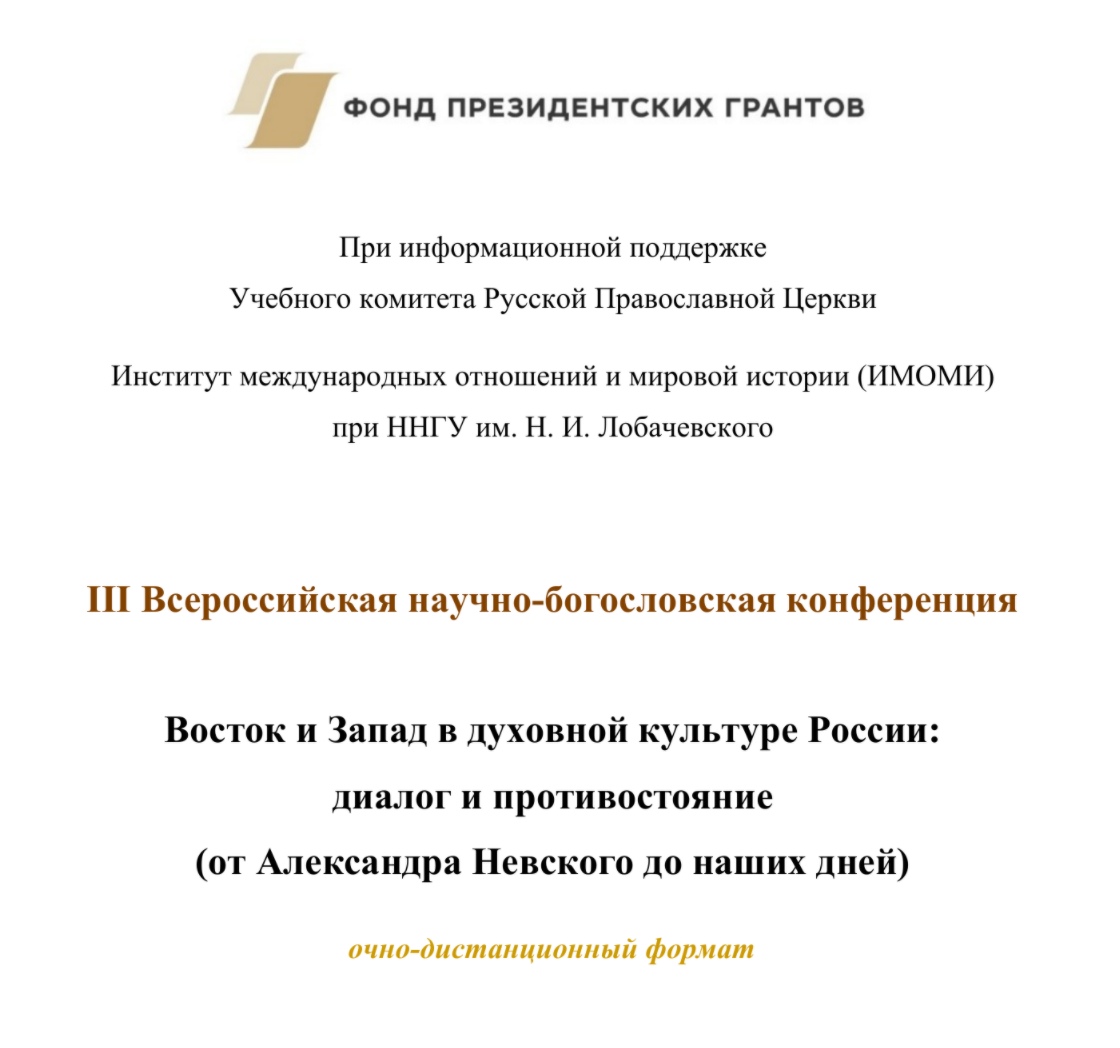 ФОНД ПРЕЗИДЕНТСКИХ ГРАНТОВ

При информационной поддержке
Учебного комитета Русской Православной Церкви

Институт международных отношений и мировой истории (ИМОМИ)
при ННГУ им. Н. И. Лобачевского

III Всероссийская научно-богословская конференция

Восток и Запад в духовной культуре России:
диалог и противостояние
(от Александра Невского до наших дней)

очно-дистанционный формат